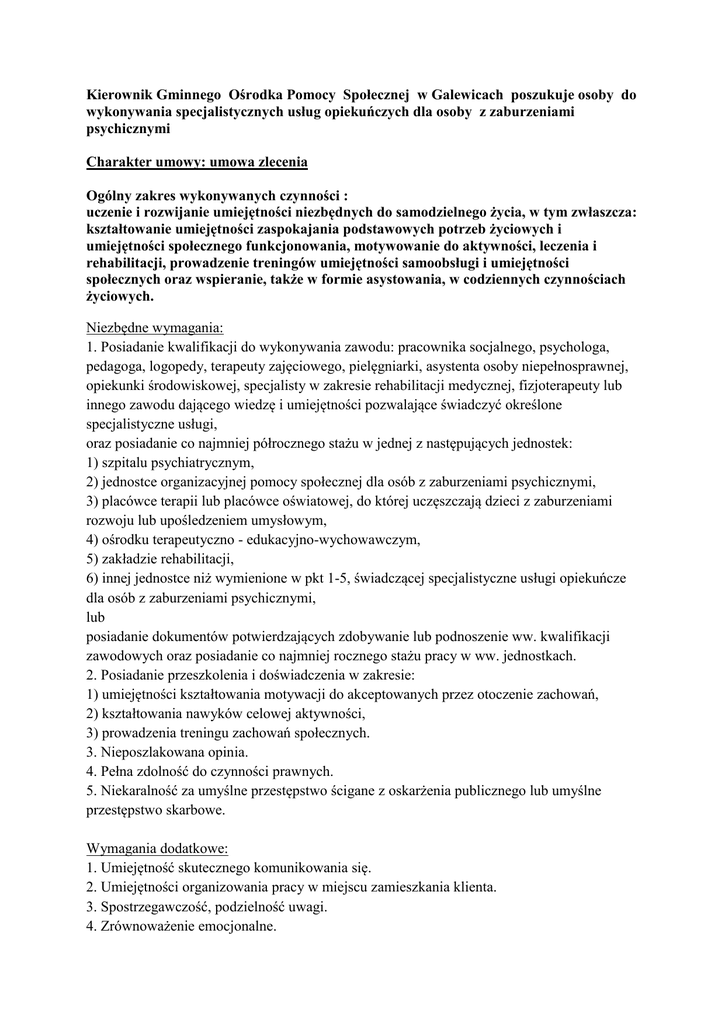 Kierownik Gminnego Ośrodka Pomocy Społecznej w Galewicach poszukuje osoby do wykonywania specjalistycznych usług opiekuńczych dla osoby z zaburzeniami psychicznymi

Charakter umowy: umowa zlecenia

Ogólny zakres wykonywanych czynności :
uczenie i rozwijanie umiejętności niezbędnych do samodzielnego życia, w tym zwłaszcza: kształtowanie umiejętności zaspokajania podstawowych potrzeb życiowych i umiejętności społecznego funkcjonowania, motywowanie do aktywności, leczenia i rehabilitacji, prowadzenie treningów umiejętności samoobsługi i umiejętności społecznych oraz wspieranie, także w formie asystowania, w codziennych czynnościach życiowych.

Niezbędne wymagania:
1. Posiadanie kwalifikacji do wykonywania zawodu: pracownika socjalnego, psychologa, pedagoga, logopedy, terapeuty zajęciowego, pielęgniarki, asystenta osoby niepełnosprawnej, opiekunki środowiskowej, specjalisty w zakresie rehabilitacji medycznej, fizjoterapeuty lub innego zawodu dającego wiedzę i umiejętności pozwalające świadczyć określone specjalistyczne usługi,
oraz posiadanie co najmniej półrocznego stażu w jednej z następujących jednostek:
1) szpitalu psychiatrycznym,
2) jednostce organizacyjnej pomocy społecznej dla osób z zaburzeniami psychicznymi,
3) placówce terapii lub placówce oświatowej, do której uczęszczają dzieci z zaburzeniami rozwoju lub upośledzeniem umysłowym,
4) ośrodku terapeutyczno - edukacyjno-wychowawczym,
5) zakładzie rehabilitacji,
6) innej jednostce niż wymienione w pkt 1-5, świadczącej specjalistyczne usługi opiekuńcze dla osób z zaburzeniami psychicznymi,
lub
posiadanie dokumentów potwierdzających zdobywanie lub podnoszenie ww. kwalifikacji zawodowych oraz posiadanie co najmniej rocznego stażu pracy w ww. jednostkach.
2. Posiadanie przeszkolenia i doświadczenia w zakresie:
1) umiejętności kształtowania motywacji do akceptowanych przez otoczenie zachowań,
2) kształtowania nawyków celowej aktywności,
3) prowadzenia treningu zachowań społecznych.
3. Nieposzlakowana opinia.
4. Pełna zdolność do czynności prawnych.
5. Niekaralność za umyślne przestępstwo ścigane z oskarżenia publicznego lub umyślne przestępstwo skarbowe.

Wymagania dodatkowe:
1. Umiejętność skutecznego komunikowania się.
2. Umiejętności organizowania pracy w miejscu zamieszkania klienta.
3. Spostrzegawczość, podzielność uwagi.
4. Zrównoważenie emocjonalne.